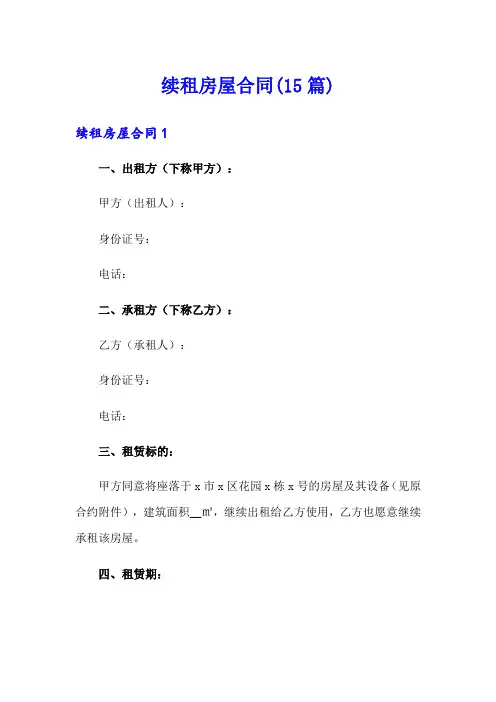 续租房屋合同(15 篇)

续租房屋合同 1

一、出租方（下称甲方）：

甲方（出租人）：

身份证号：

电话：

二、承租方（下称乙方）：

乙方（承租人）：

身份证号：

电话：

三、租赁标的：

甲方同意将座落于 x 市 x 区花园 x 栋 x 号的房屋及其设备（见原合约附件），建筑面积__㎡，继续出租给乙方使用，乙方也愿意继续承租该房屋。

四、租赁期：